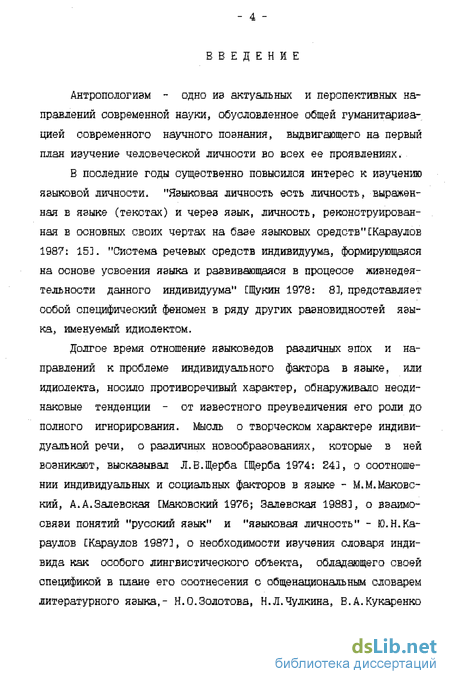 - 4 -

ВВЕДЕНИЕ

Антропологизм - одно из актуальных и перспективных направлений современной науки, обусловленное общей гуманитаризацией современного научного познания, выдвигающего на первый план изучение человеческой личности во всех ее проявлениях.

В последние годы существенно повысился интерес к изучению языковой личности. "Языковая личность есть личность, выраженная в языке (текстах) и через язык, личность, реконструированная в основных своих чертах на базе языковых средств"[Караулов 1987: 15]. "Система речевых средств индивидуума, формирующаяся на основе усвоения языка и развивающаяся в процессе жизнедеятельности данного индивидуума" [Щукин 1978: 8], представляет собой специфический феномен в ряду других разновидностей языка, именуемый идиолектом.

Долгое время отношение языковедов различных эпох и направлений к проблеме индивидуального фактора в языке, или идиолекта, носило противоречивый характер, обнаруживало неодинаковые тенденции - от известного преувеличения его роли до полного игнорирования. Мысль о творческом характере индивидуальной речи, о различных новообразованиях, которые в ней возникают, высказывал Л.В.Щерба [Щерба 1974: 24], о соотношении индивидуальных и социальных факторов в языке - М.М.Маковский, А.А.Залевская [Маковский 1976; Залевская 1988], о взаимосвязи понятий "русский язык" и "языковая личность" - Ю.Н.Караулов [Караулов 1987], о необходимости изучения словаря индивида как особого лингвистического объекта, обладающего своей спецификой в плане его соотнесения с общенациональным словарем литературного языка,- Н.О.Золотова, Н.Л.Чулкина, В.А.Кукаренко

dsLib.net
библиотека диссертаций